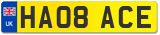 UK
HA08 ACE